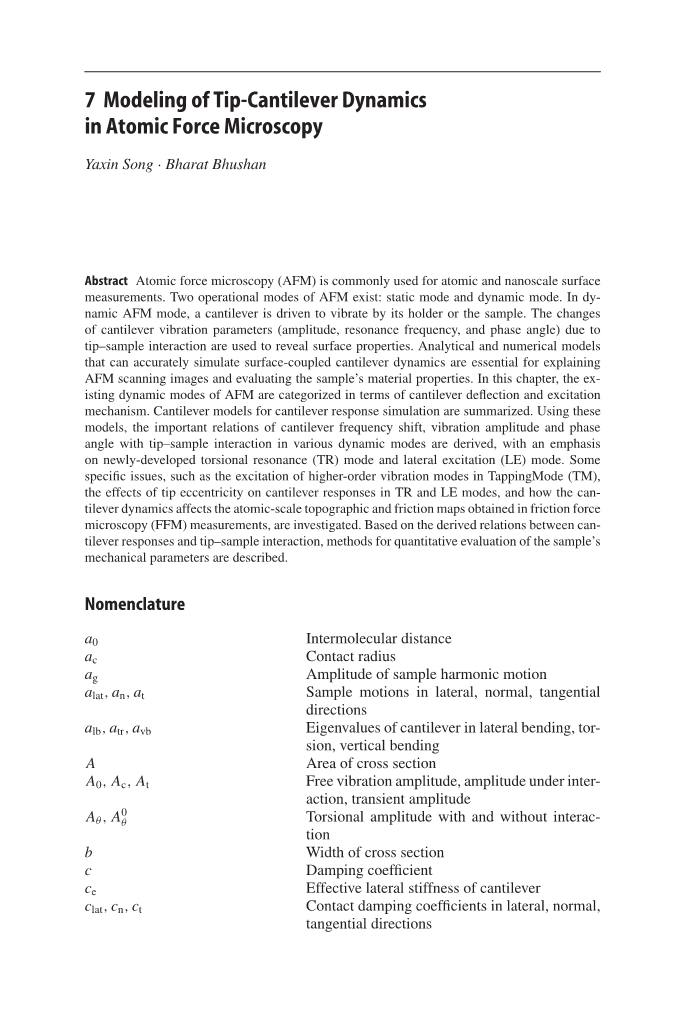 7 Modeling of Tip-Cantilever Dynamics in Atomic Force Microscopy

Yaxin Song · Bharat Bhushan

Abstract Atomic force microscopy (AFM) is commonly used for atomic and nanoscale surface measurements. Two operational modes of AFM exist: static mode and dynamic mode. In dynamic AFM mode, a cantilever is driven to vibrate by its holder or the sample. The changes of cantilever vibration parameters (amplitude, resonance frequency, and phase angle) due to tip–sample interaction are used to reveal surface properties. Analytical and numerical models that can accurately simulate surface-coupled cantilever dynamics are essential for explaining AFM scanning images and evaluating the sample's material properties. In this chapter, the existing dynamic modes of AFM are categorized in terms of cantilever deflection and excitation mechanism. Cantilever models for cantilever response simulation are summarized. Using these models, the important relations of cantilever frequency shift, vibration amplitude and phase angle with tip–sample interaction in various dynamic modes are derived, with an emphasis on newly-developed torsional resonance (TR) mode and lateral excitation (LE) mode. Some specific issues, such as the excitation of higher-order vibration modes in TappingMode (TM), the effects of tip eccentricity on cantilever responses in TR and LE modes, and how the cantilever dynamics affects the atomic-scale topographic and friction maps obtained in friction force microscopy (FFM) measurements, are investigated. Based on the derived relations between cantilever responses and tip–sample interaction, methods for quantitative evaluation of the sample's mechanical parameters are described.

Nomenclature

| | |
|---|---|
| $a_0$ | Intermolecular distance |
| $a_c$ | Contact radius |
| $a_g$ | Amplitude of sample harmonic motion |
| $a_{lat}$, $a_n$, $a_t$ | Sample motions in lateral, normal, tangential directions |
| $a_{lb}$, $a_{tr}$, $a_{vb}$ | Eigenvalues of cantilever in lateral bending, torsion, vertical bending |
| $A$ | Area of cross section |
| $A_0$, $A_c$, $A_t$ | Free vibration amplitude, amplitude under interaction, transient amplitude |
| $A_\theta$, $A_\theta^0$ | Torsional amplitude with and without interaction |
| $b$ | Width of cross section |
| $c$ | Damping coefficient |
| $c_e$ | Effective lateral stiffness of cantilever |
| $c_{lat}$, $c_n$, $c_t$ | Contact damping coefficients in lateral, normal, tangential directions |